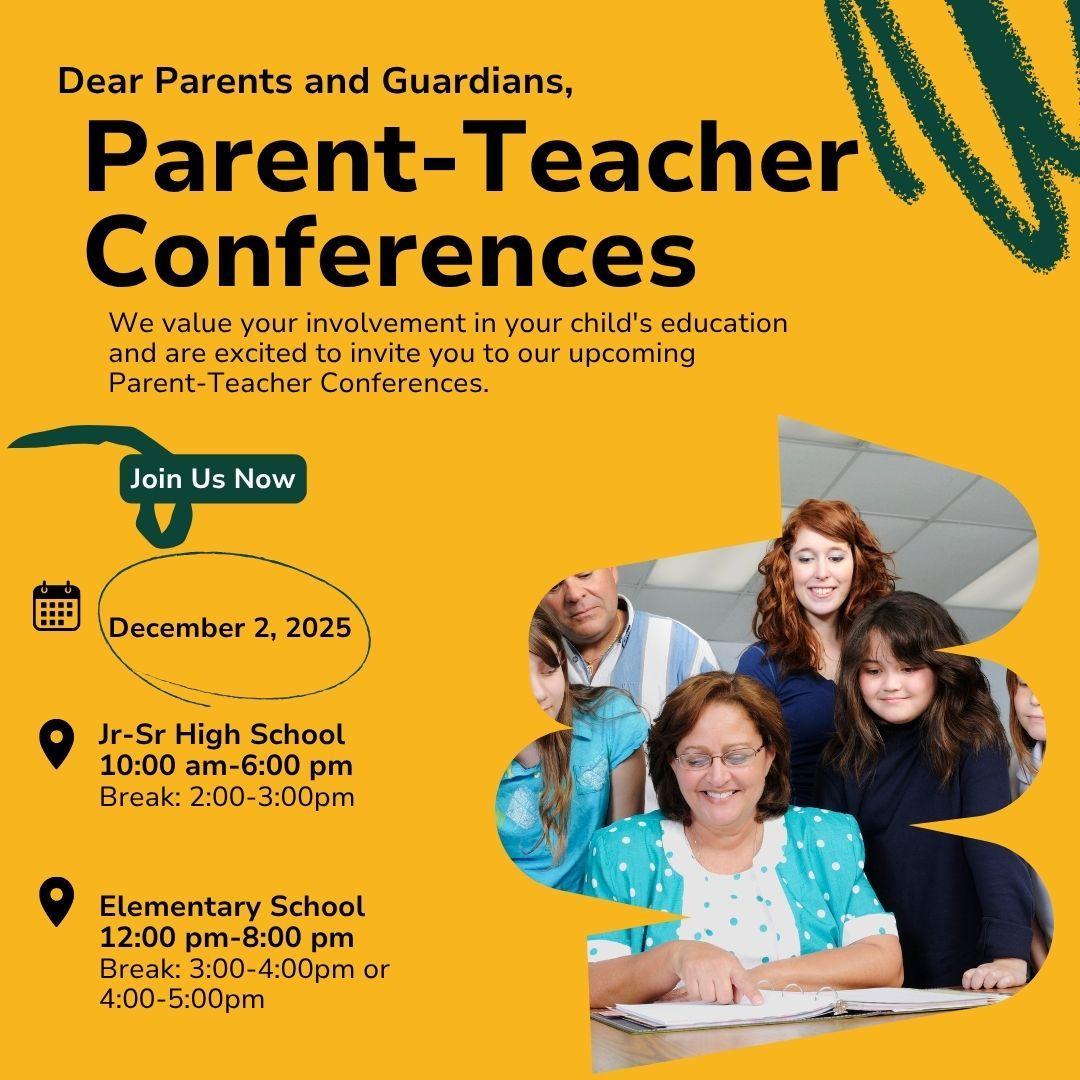 Dear Parents and Guardians,

Parent-Teacher Conferences

We value your involvement in your child's education and are excited to invite you to our upcoming Parent-Teacher Conferences.

Join Us Now

December 2, 2025

Jr-Sr High School
10:00 am-6:00 pm
Break: 2:00-3:00pm

Elementary School
12:00 pm-8:00 pm
Break: 3:00-4:00pm or 4:00-5:00pm